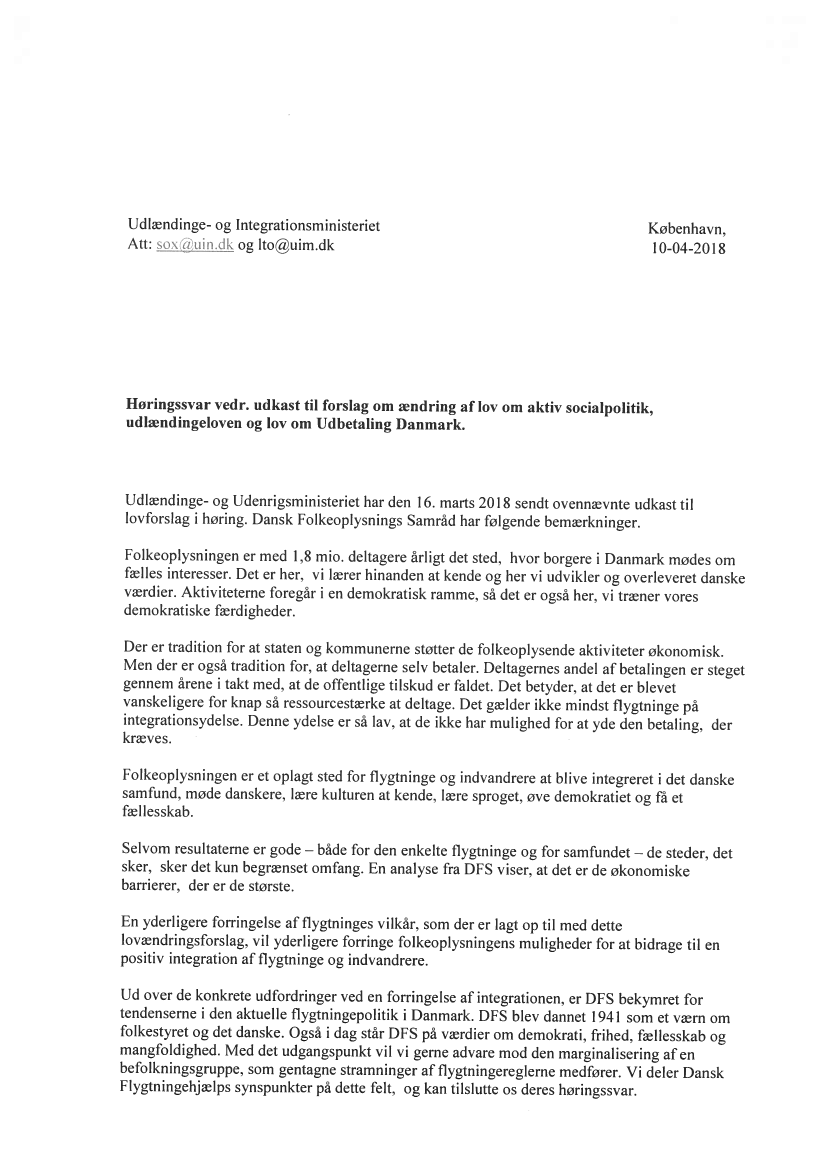 Udlændinge- og Integrationsministeriet
Att: sox@uin.dk og lto@uim.dk

København,
10-04-2018

Høringssvar vedr. udkast til forslag om ændring af lov om aktiv socialpolitik, udlændingeloven og lov om Udbetaling Danmark.

Udlændinge- og Udenrigsministeriet har den 16. marts 2018 sendt ovennævnte udkast til lovforslag i høring. Dansk Folkeoplysnings Samråd har følgende bemærkninger.

Folkeoplysningen er med 1,8 mio. deltagere årligt det sted, hvor borgere i Danmark mødes om fælles interesser. Det er her, vi lærer hinanden at kende og her vi udvikler og overleveret danske værdier. Aktiviteterne foregår i en demokratisk ramme, så det er også her, vi træner vores demokratiske færdigheder.

Der er tradition for at staten og kommunerne støtter de folkeoplysende aktiviteter økonomisk. Men der er også tradition for, at deltagerne selv betaler. Deltagernes andel af betalingen er steget gennem årene i takt med, at de offentlige tilskud er faldet. Det betyder, at det er blevet vanskeligere for knap så ressourcestærke at deltage. Det gælder ikke mindst flygtninge på integrationsydelse. Denne ydelse er så lav, at de ikke har mulighed for at yde den betaling, der kræves.

Folkeoplysningen er et oplagt sted for flygtninge og indvandrere at blive integreret i det danske samfund, møde danskere, lære kulturen at kende, lære sproget, øve demokratiet og få et fællesskab.

Selvom resultaterne er gode – både for den enkelte flygtninge og for samfundet – de steder, det sker, sker det kun begrænset omfang. En analyse fra DFS viser, at det er de økonomiske barrierer, der er de største.

En yderligere forringelse af flygtninges vilkår, som der er lagt op til med dette lovændringsforslag, vil yderligere forringe folkeoplysningens muligheder for at bidrage til en positiv integration af flygtninge og indvandrere.

Ud over de konkrete udfordringer ved en forringelse af integrationen, er DFS bekymret for tendenserne i den aktuelle flygtningepolitik i Danmark. DFS blev dannet 1941 som et værn om folkestyret og det danske. Også i dag står DFS på værdier om demokrati, frihed, fællesskab og mangfoldighed. Med det udgangspunkt vil vi gerne advare mod den marginalisering af en befolkningsgruppe, som gentagne stramninger af flygtningereglerne medfører. Vi deler Dansk Flygtningehjælps synspunkter på dette felt, og kan tilslutte os deres høringssvar.